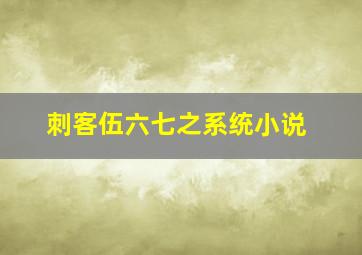 刺客伍六七之系统小说